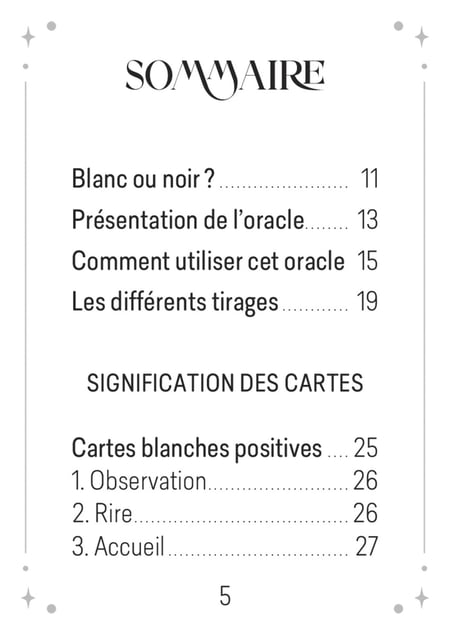 SOMMAIRE

Blanc ou noir ? 11
Présentation de l'oracle 13
Comment utiliser cet oracle 15
Les différents tirages 19

SIGNIFICATION DES CARTES

Cartes blanches positives 25
1. Observation 26
2. Rire 26
3. Accueil 27

5